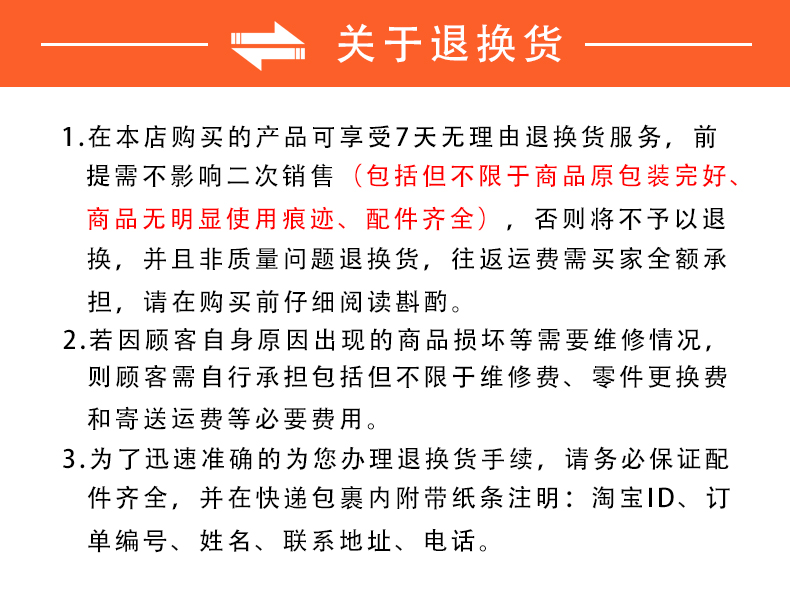 关于退换货

1.在本店购买的产品可享受7天无理由退换货服务，前提需不影响二次销售（包括但不限于商品原包装完好、商品无明显使用痕迹、配件齐全），否则将不予以退换，并且非质量问题退换货，往返运费需买家全额承担，请在购买前仔细阅读斟酌。

2.若因顾客自身原因出现的商品损坏等需要维修情况，则顾客需自行承担包括但不限于维修费、零件更换费和寄送运费等必要费用。

3.为了迅速准确的为您办理退换货手续，请务必保证配件齐全，并在快递包裹内附带纸条注明：淘宝ID、订单编号、姓名、联系地址、电话。